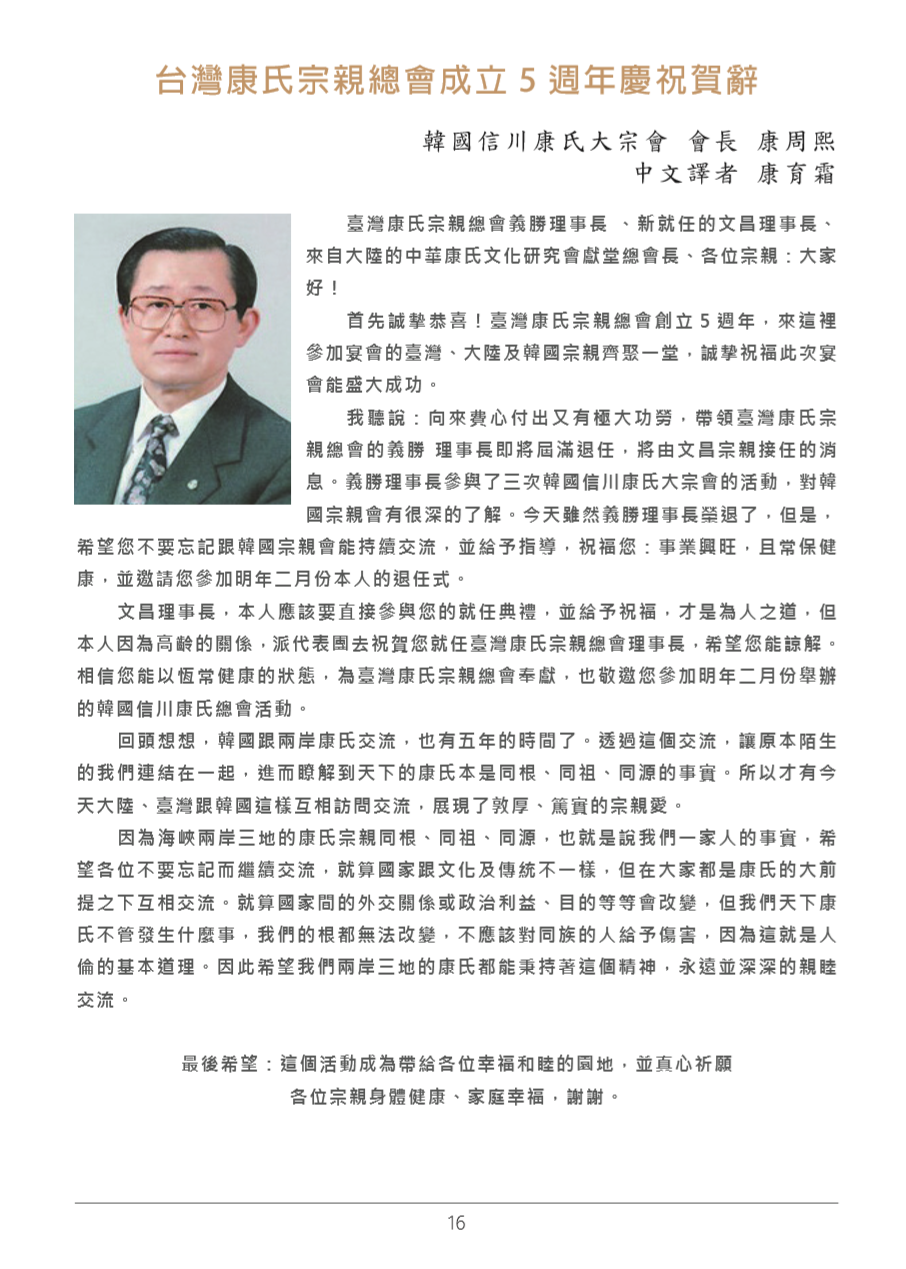 台灣康氏宗親總會成立5週年慶祝賀辭

韓國信川康氏大宗會 會長 康周熙
中文譯者 康育霜

臺灣康氏宗親總會義勝理事長 、新就任的文昌理事長、來自大陸的中華康氏文化研究會獻堂總會長、各位宗親：大家好！

首先誠摯恭喜！臺灣康氏宗親總會創立5週年，來這裡參加宴會的臺灣、大陸及韓國宗親齊聚一堂，誠摯祝福此次宴會能盛大成功。

我聽說：向來費心付出又有極大功勞，帶領臺灣康氏宗親總會的義勝 理事長即將屆滿退任，將由文昌宗親接任的消息。義勝理事長參與了三次韓國信川康氏大宗會的活動，對韓國宗親會有很深的了解。今天雖然義勝理事長榮退了，但是，希望您不要忘記跟韓國宗親會能持續交流，並給予指導，祝福您：事業興旺，且常保健康，並邀請您參加明年二月份本人的退任式。

文昌理事長，本人應該要直接參與您的就任典禮，並給予祝福，才是為人之道，但本人因為高齡的關係，派代表團去祝賀您就任臺灣康氏宗親總會理事長，希望您能諒解。相信您能以恆常健康的狀態，為臺灣康氏宗親總會奉獻，也敬邀您參加明年二月份舉辦的韓國信川康氏總會活動。

回頭想想，韓國跟兩岸康氏交流，也有五年的時間了。透過這個交流，讓原本陌生的我們連結在一起，進而瞭解到天下的康氏本是同根、同祖、同源的事實。所以才有今天大陸、臺灣跟韓國這樣互相訪問交流，展現了敦厚、篤實的宗親愛。

因為海峽兩岸三地的康氏宗親同根、同祖、同源，也就是說我們一家人的事實，希望各位不要忘記而繼續交流，就算國家跟文化及傳統不一樣，但在大家都是康氏的大前提之下互相交流。就算國家間的外交關係或政治利益、目的等等會改變，但我們天下康氏不管發生什麼事，我們的根都無法改變，不應該對同族的人給予傷害，因為這就是人倫的基本道理。因此希望我們兩岸三地的康氏都能秉持著這個精神，永遠並深深的親睦交流。

最後希望：這個活動成為帶給各位幸福和睦的園地，並真心祈願
各位宗親身體健康、家庭幸福，謝謝。

16